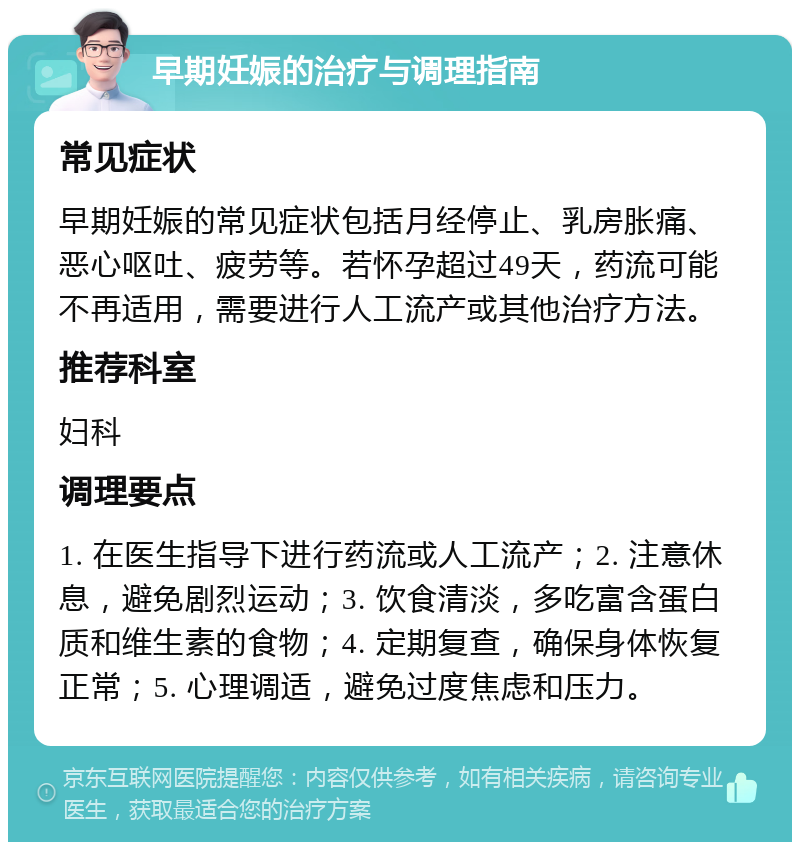 早期妊娠的治疗与调理指南

常见症状

早期妊娠的常见症状包括月经停止、乳房胀痛、恶心呕吐、疲劳等。若怀孕超过49天，药流可能不再适用，需要进行人工流产或其他治疗方法。

推荐科室

妇科

调理要点

1. 在医生指导下进行药流或人工流产；2. 注意休息，避免剧烈运动；3. 饮食清淡，多吃富含蛋白质和维生素的食物；4. 定期复查，确保身体恢复正常；5. 心理调适，避免过度焦虑和压力。

京东互联网医院提醒您：内容仅供参考，如有相关疾病，请咨询专业医生，获取最适合您的治疗方案